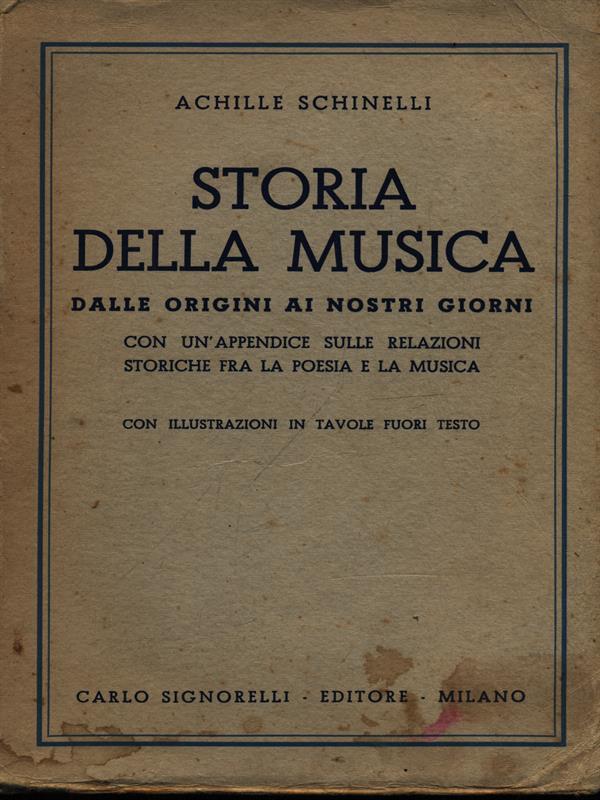 ACHILLE SCHINELLI

STORIA DELLA MUSICA

DALLE ORIGINI AI NOSTRI GIORNI

CON UN'APPENDICE SULLE RELAZIONI STORICHE FRA LA POESIA E LA MUSICA

CON ILLUSTRAZIONI IN TAVOLE FUORI TESTO

CARLO SIGNORELLI - EDITORE - MILANO